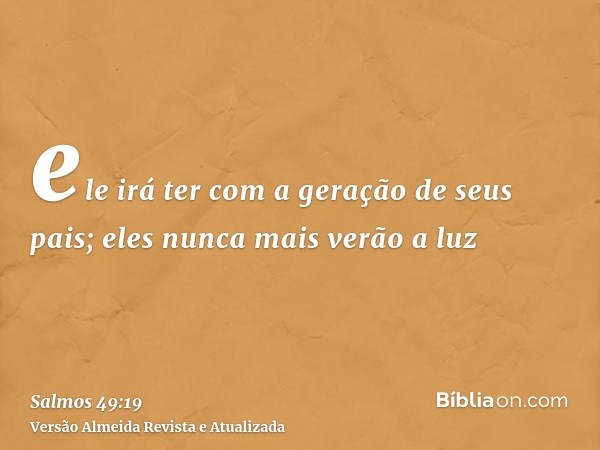 ele irá ter com a geração de seus pais; eles nunca mais verão a luz

Salmos 49:19
Versão Almeida Revista e Atualizada

Bíbliaon.com